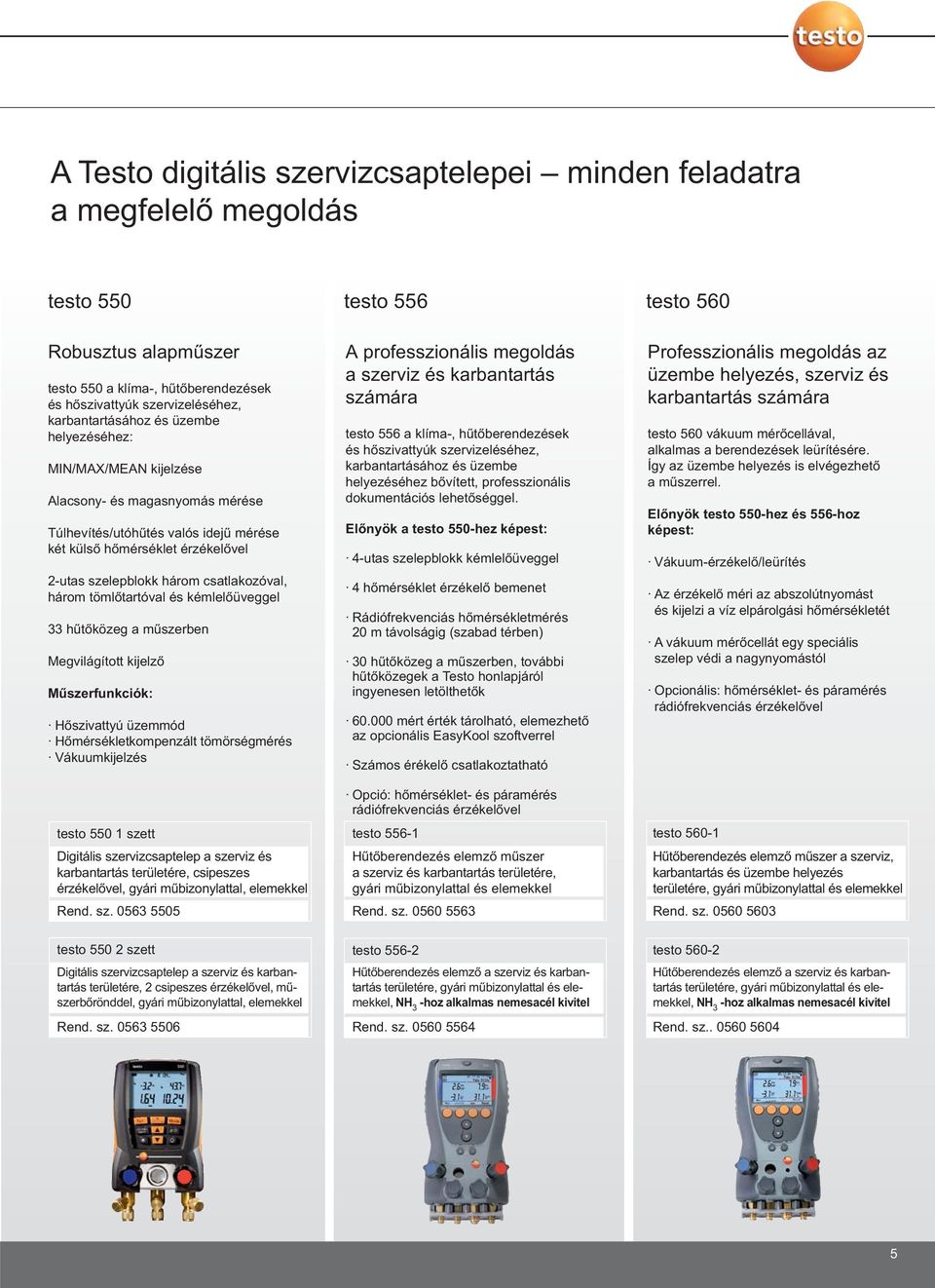 testo

A Testo digitális szervizcsaptelepei – minden feladatra a megfelelő megoldás

testo 550

Robusztus alapműszer

testo 550 a klíma-, hűtőberendezések és hőszivattyúk szervizeléséhez, karbantartásához és üzembe helyezéséhez:

MIN/MAX/MEAN kijelzése

Alacsony- és magasnyomás mérése

Túlhevítés/utóhűtés valós idejű mérése két külső hőmérséklet érzékelővel

2-utas szelepblokk három csatlakozóval, három tömlőtartóval és kémlelőüveggel

33 hűtőközeg a műszerben

Megvilágított kijelző

Műszerfunkciók:

· Hőszivattyú üzemmód
· Hőmérsékletkompenzált tömörségmérés
· Vákuumkijelzés

testo 550 1 szett

Digitális szervizcsaptelep a szerviz és karbantartás területére, csipeszes érzékelővel, gyári műbizonylattal, elemekkel

Rend. sz. 0563 5505

testo 550 2 szett

Digitális szervizcsaptelep a szerviz és karbantartás területére, 2 csipeszes érzékelővel, műszerbőrönddel, gyári műbizonylattal, elemekkel

Rend. sz. 0563 5506

testo 556

A professzionális megoldás a szerviz és karbantartás számára

testo 556 a klíma-, hűtőberendezések és hőszivattyúk szervizeléséhez, karbantartásához és üzembe helyezéséhez bővített, professzionális dokumentációs lehetőséggel.

Előnyök a testo 550-hez képest:

· 4-utas szelepblokk kémlelőüveggel

· 4 hőmérséklet érzékelő bemenet

· Rádiófrekvenciás hőmérsékletmérés 20 m távolságig (szabad térben)

· 30 hűtőközeg a műszerben, további hűtőközegek a Testo honlapjáról ingyenesen letölthetők

· 60.000 mért érték tárolható, elemezhető az opcionális EasyKool szoftverrel

· Számos érékelő csatlakoztatható

· Opció: hőmérséklet- és páramérés rádiófrekvenciás érzékelővel

testo 556-1

Hűtőberendezés elemző műszer a szerviz és karbantartás területére, gyári műbizonylattal és elemekkel

Rend. sz. 0560 5563

testo 556-2

Hűtőberendezés elemző a szerviz és karbantartás területére, gyári műbizonylattal és elemekkel, $NH_3$ -hoz alkalmas nemesacél kivitel

Rend. sz. 0560 5564

testo 560

Professzionális megoldás az üzembe helyezés, szerviz és karbantartás számára

testo 560 vákuum mérőcellával, alkalmas a berendezések leürítésére. Így az üzembe helyezés is elvégezhető a műszerrel.

Előnyök testo 550-hez és 556-hoz képest:

· Vákuum-érzékelő/leürítés

· Az érzékelő méri az abszolútnyomást és kijelzi a víz elpárolgási hőmérsékletét

· A vákuum mérőcellát egy speciális szelep védi a nagynyomástól

· Opcionális: hőmérséklet- és páramérés rádiófrekvenciás érzékelővel

testo 560-1

Hűtőberendezés elemző műszer a szerviz, karbantartás és üzembe helyezés területére, gyári műbizonylattal és elemekkel

Rend. sz. 0560 5603

testo 560-2

Hűtőberendezés elemző a szerviz és karbantartás területére, gyári műbizonylattal és elemekkel, $NH_3$ -hoz alkalmas nemesacél kivitel

Rend. sz.. 0560 5604

5